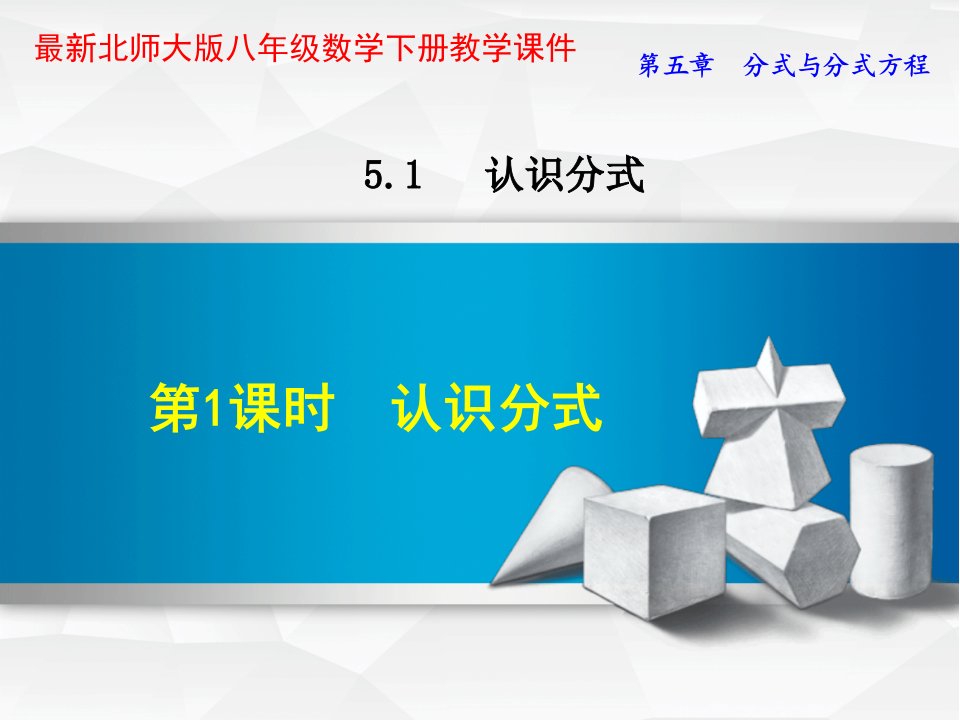 最新北师大版八年级数学下册教学课件

第五章　分式与分式方程

5.1　认识分式

第1课时　认识分式